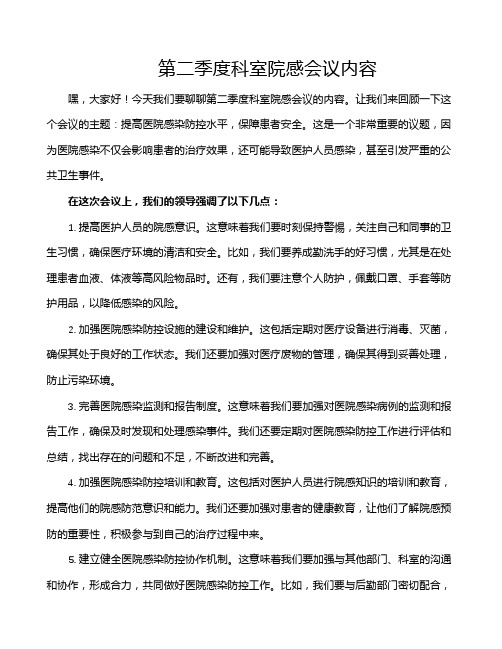 第二季度科室院感会议内容

嘿，大家好！今天我们要聊聊第二季度科室院感会议的内容。让我们来回顾一下这个会议的主题：提高医院感染防控水平，保障患者安全。这是一个非常重要的议题，因为医院感染不仅会影响患者的治疗效果，还可能导致医护人员感染，甚至引发严重的公共卫生事件。

在这次会议上，我们的领导强调了以下几点：

1. 提高医护人员的院感意识。这意味着我们要时刻保持警惕，关注自己和同事的卫生习惯，确保医疗环境的清洁和安全。比如，我们要养成勤洗手的好习惯，尤其是在处理患者血液、体液等高风险物品时。还有，我们要注意个人防护，佩戴口罩、手套等防护用品，以降低感染的风险。

2. 加强医院感染防控设施的建设和维护。这包括定期对医疗设备进行消毒、灭菌，确保其处于良好的工作状态。我们还要加强对医疗废物的管理，确保其得到妥善处理，防止污染环境。

3. 完善医院感染监测和报告制度。这意味着我们要加强对医院感染病例的监测和报告工作，确保及时发现和处理感染事件。我们还要定期对医院感染防控工作进行评估和总结，找出存在的问题和不足，不断改进和完善。

4. 加强医院感染防控培训和教育。这包括对医护人员进行院感知识的培训和教育，提高他们的院感防范意识和能力。我们还要加强对患者的健康教育，让他们了解院感预防的重要性，积极参与到自己的治疗过程中来。

5. 建立健全医院感染防控协作机制。这意味着我们要加强与其他部门、科室的沟通和协作，形成合力，共同做好医院感染防控工作。比如，我们要与后勤部门密切配合，